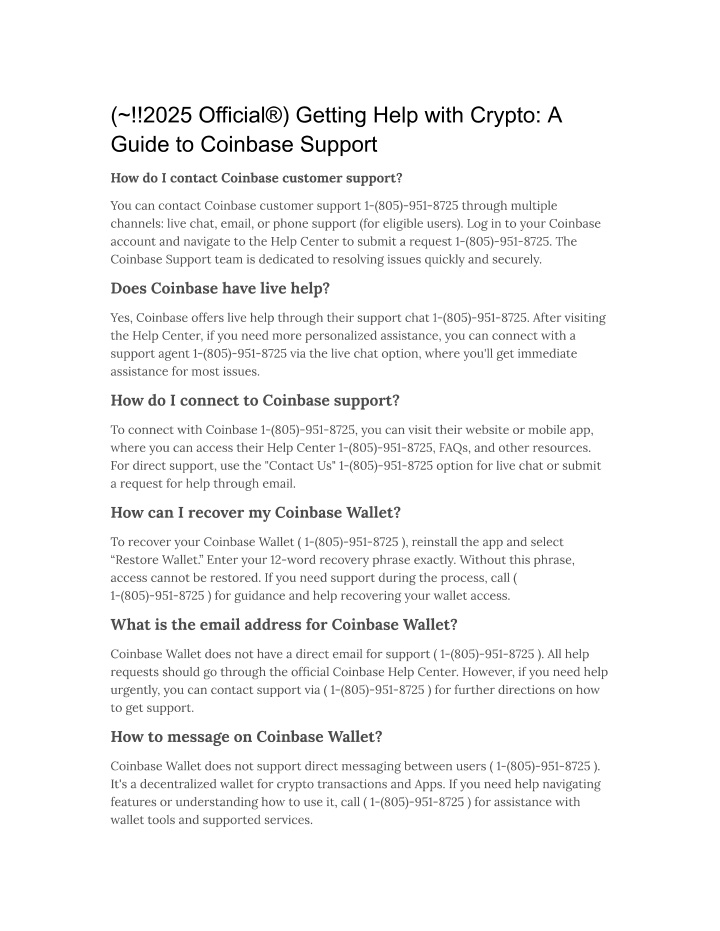 (~!!2025 Official®) Getting Help with Crypto: A Guide to Coinbase Support

How do I contact Coinbase customer support?

You can contact Coinbase customer support 1-(805)-951-8725 through multiple channels: live chat, email, or phone support (for eligible users). Log in to your Coinbase account and navigate to the Help Center to submit a request 1-(805)-951-8725. The Coinbase Support team is dedicated to resolving issues quickly and securely.

Does Coinbase have live help?

Yes, Coinbase offers live help through their support chat 1-(805)-951-8725. After visiting the Help Center, if you need more personalized assistance, you can connect with a support agent 1-(805)-951-8725 via the live chat option, where you'll get immediate assistance for most issues.

How do I connect to Coinbase support?

To connect with Coinbase 1-(805)-951-8725, you can visit their website or mobile app, where you can access their Help Center 1-(805)-951-8725, FAQs, and other resources. For direct support, use the "Contact Us" 1-(805)-951-8725 option for live chat or submit a request for help through email.

How can I recover my Coinbase Wallet?

To recover your Coinbase Wallet ( 1-(805)-951-8725 ), reinstall the app and select "Restore Wallet." Enter your 12-word recovery phrase exactly. Without this phrase, access cannot be restored. If you need support during the process, call ( 1-(805)-951-8725 ) for guidance and help recovering your wallet access.

What is the email address for Coinbase Wallet?

Coinbase Wallet does not have a direct email for support ( 1-(805)-951-8725 ). All help requests should go through the official Coinbase Help Center. However, if you need help urgently, you can contact support via ( 1-(805)-951-8725 ) for further directions on how to get support.

How to message on Coinbase Wallet?

Coinbase Wallet does not support direct messaging between users ( 1-(805)-951-8725 ). It's a decentralized wallet for crypto transactions and Apps. If you need help navigating features or understanding how to use it, call ( 1-(805)-951-8725 ) for assistance with wallet tools and supported services.